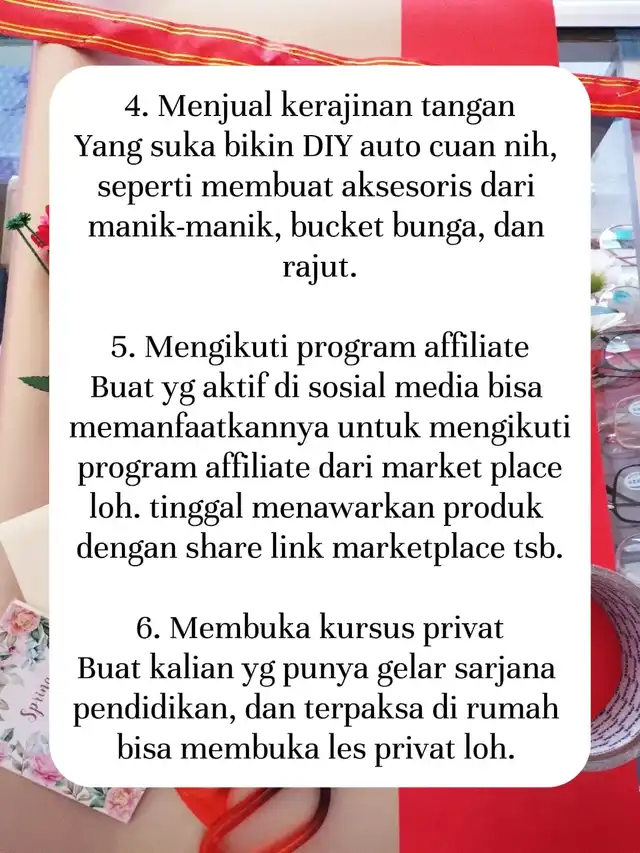 4. Menjual kerajinan tangan
Yang suka bikin DIY auto cuan nih, seperti membuat aksesoris dari manik-manik, bucket bunga, dan rajut.

5. Mengikuti program affiliate
Buat yg aktif di sosial media bisa memanfaatkannya untuk mengikuti program affiliate dari market place loh. tinggal menawarkan produk dengan share link marketplace tsb.

6. Membuka kursus privat
Buat kalian yg punya gelar sarjana pendidikan, dan terpaksa di rumah bisa membuka les privat loh.

Spring